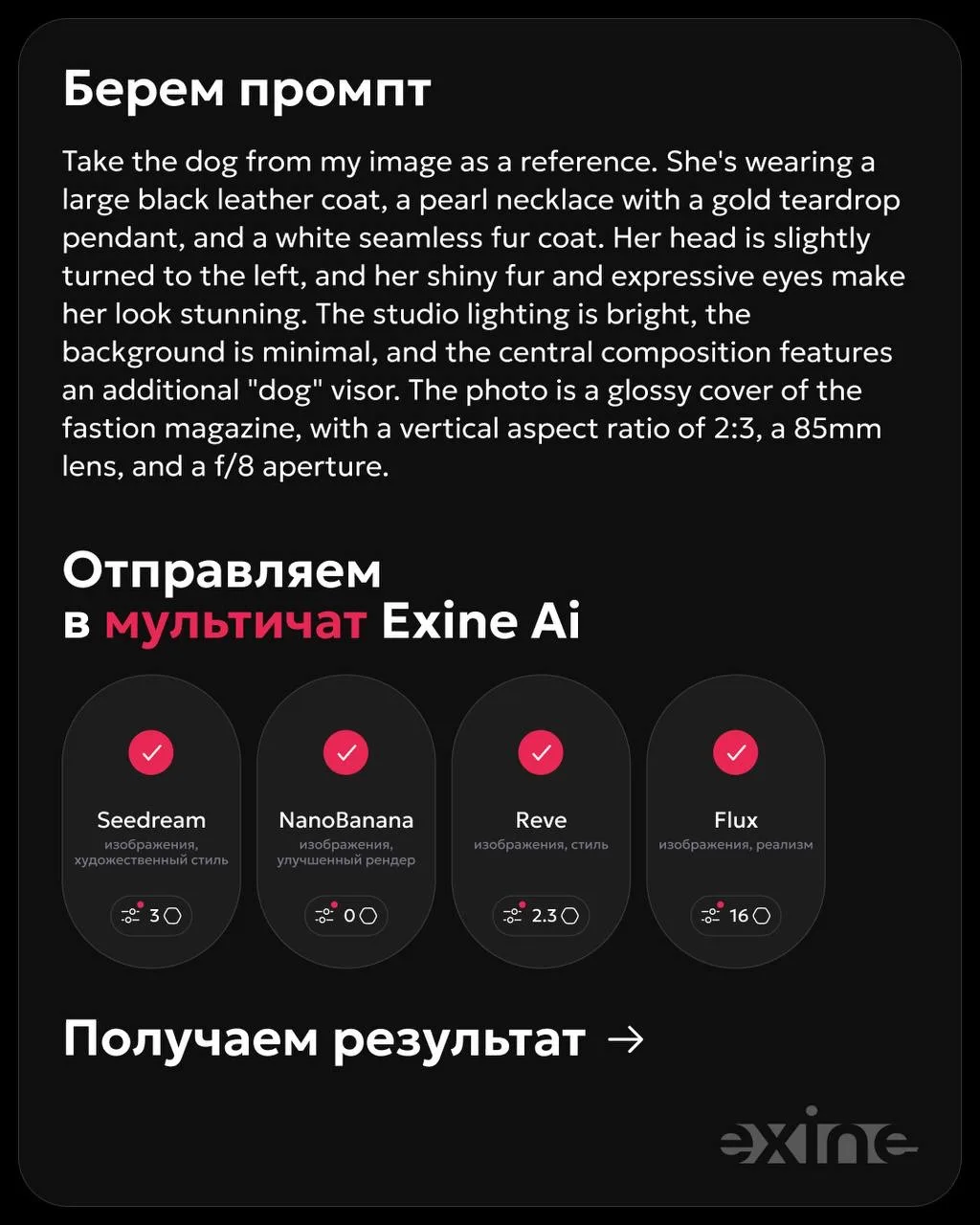 Берем промпт

Take the dog from my image as a reference. She's wearing a large black leather coat, a pearl necklace with a gold teardrop pendant, and a white seamless fur coat. Her head is slightly turned to the left, and her shiny fur and expressive eyes make her look stunning. The studio lighting is bright, the background is minimal, and the central composition features an additional "dog" visor. The photo is a glossy cover of the fastion magazine, with a vertical aspect ratio of 2:3, a 85mm lens, and a f/8 aperture.

Отправляем в мультичат Exine Ai

Seedream
изображения, художественный стиль
3

NanoBanana
изображения, улучшенный рендер
0

Reve
изображения, стиль
2.3

Flux
изображения, реализм
16

Получаем результат →

exine